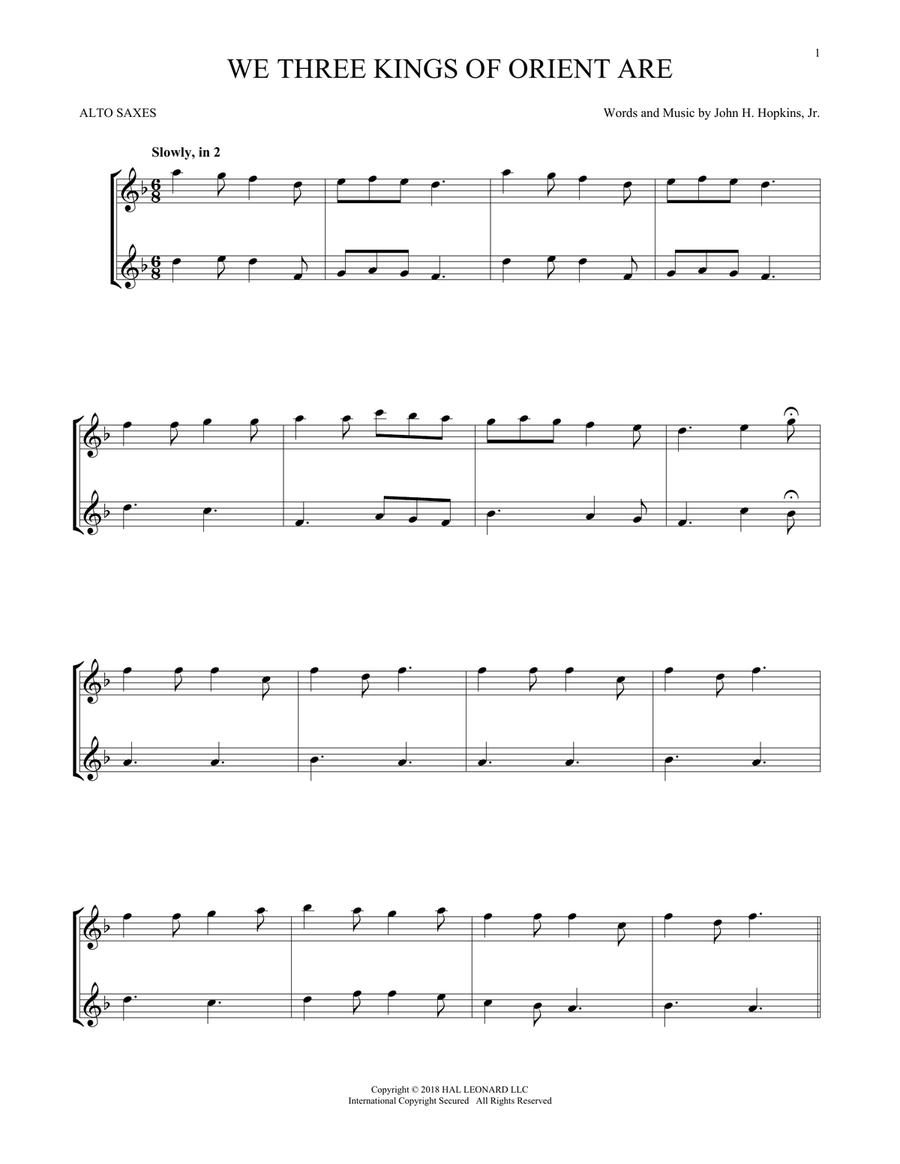 1

WE THREE KINGS OF ORIENT ARE

ALTO SAXES

Words and Music by John H. Hopkins, Jr.

Slowly, in 2

Copyright © 2018 HAL LEONARD LLC
International Copyright Secured All Rights Reserved